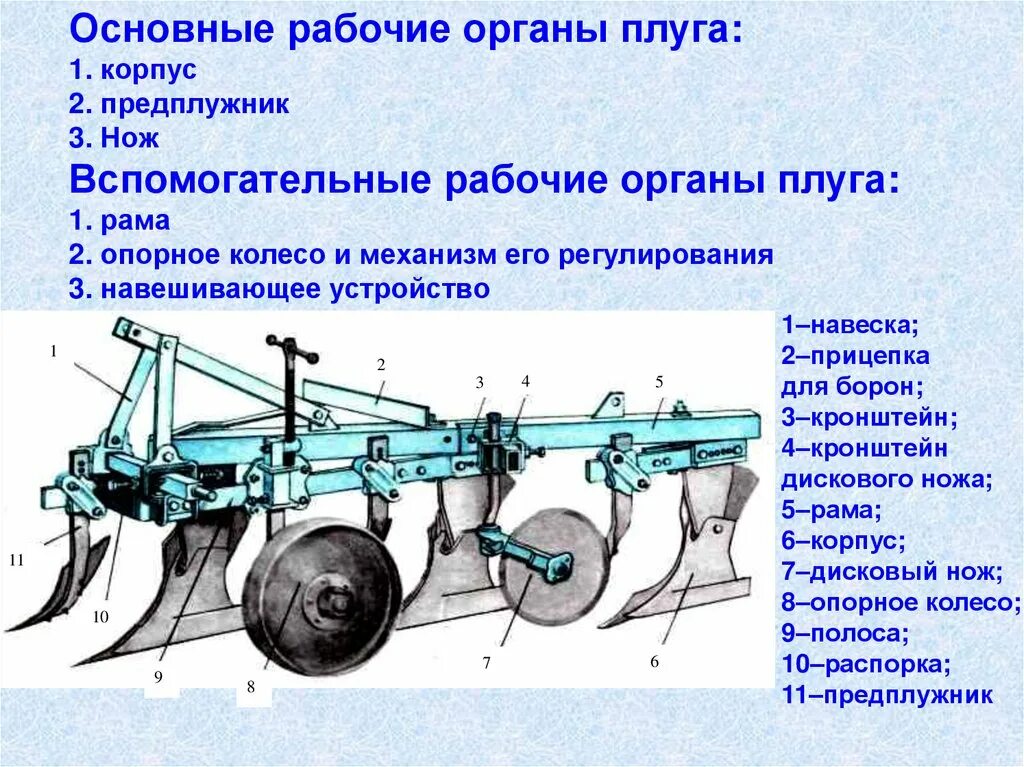 Основные рабочие органы плуга:
1. корпус
2. предплужник
3. Нож
Вспомогательные рабочие органы плуга:
1. рама
2. опорное колесо и механизм его регулирования
3. навешивающее устройство

1
2
3
4
5
11
10
9
8
7
6

1–навеска;
2–прицепка для борон;
3–кронштейн;
4–кронштейн дискового ножа;
5–рама;
6–корпус;
7–дисковый нож;
8–опорное колесо;
9–полоса;
10–распорка;
11–предплужник